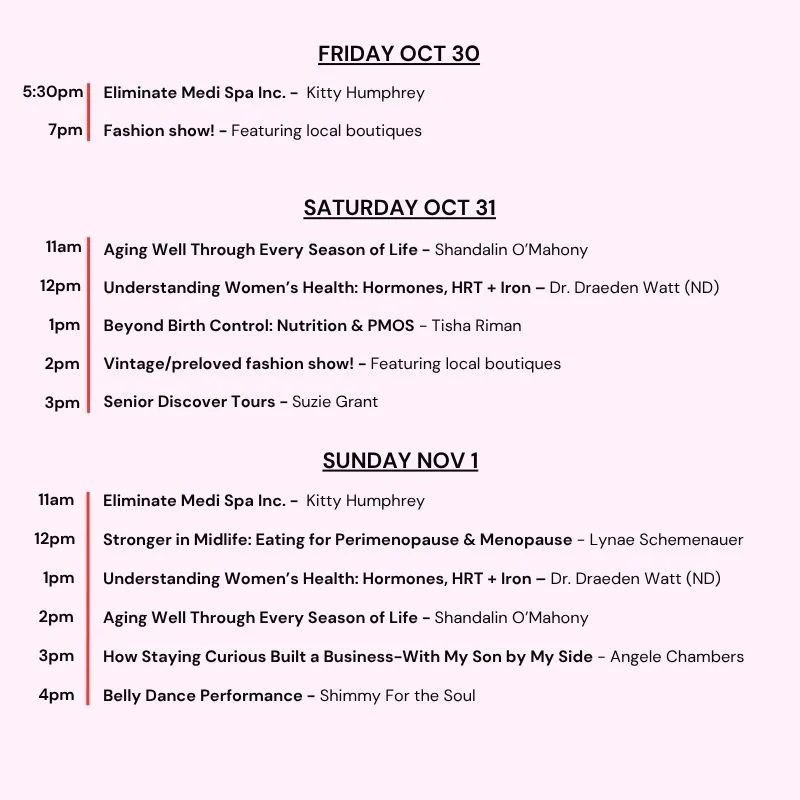 FRIDAY OCT 30

5:30pm Eliminate Medi Spa Inc. - Kitty Humphrey

7pm Fashion show! - Featuring local boutiques

SATURDAY OCT 31

11am Aging Well Through Every Season of Life - Shandalin O'Mahony

12pm Understanding Women's Health: Hormones, HRT + Iron – Dr. Draeden Watt (ND)

1pm Beyond Birth Control: Nutrition & PMOS - Tisha Riman

2pm Vintage/preloved fashion show! - Featuring local boutiques

3pm Senior Discover Tours - Suzie Grant

SUNDAY NOV 1

11am Eliminate Medi Spa Inc. - Kitty Humphrey

12pm Stronger in Midlife: Eating for Perimenopause & Menopause - Lynae Schemenauer

1pm Understanding Women's Health: Hormones, HRT + Iron – Dr. Draeden Watt (ND)

2pm Aging Well Through Every Season of Life - Shandalin O'Mahony

3pm How Staying Curious Built a Business-With My Son by My Side - Angele Chambers

4pm Belly Dance Performance - Shimmy For the Soul